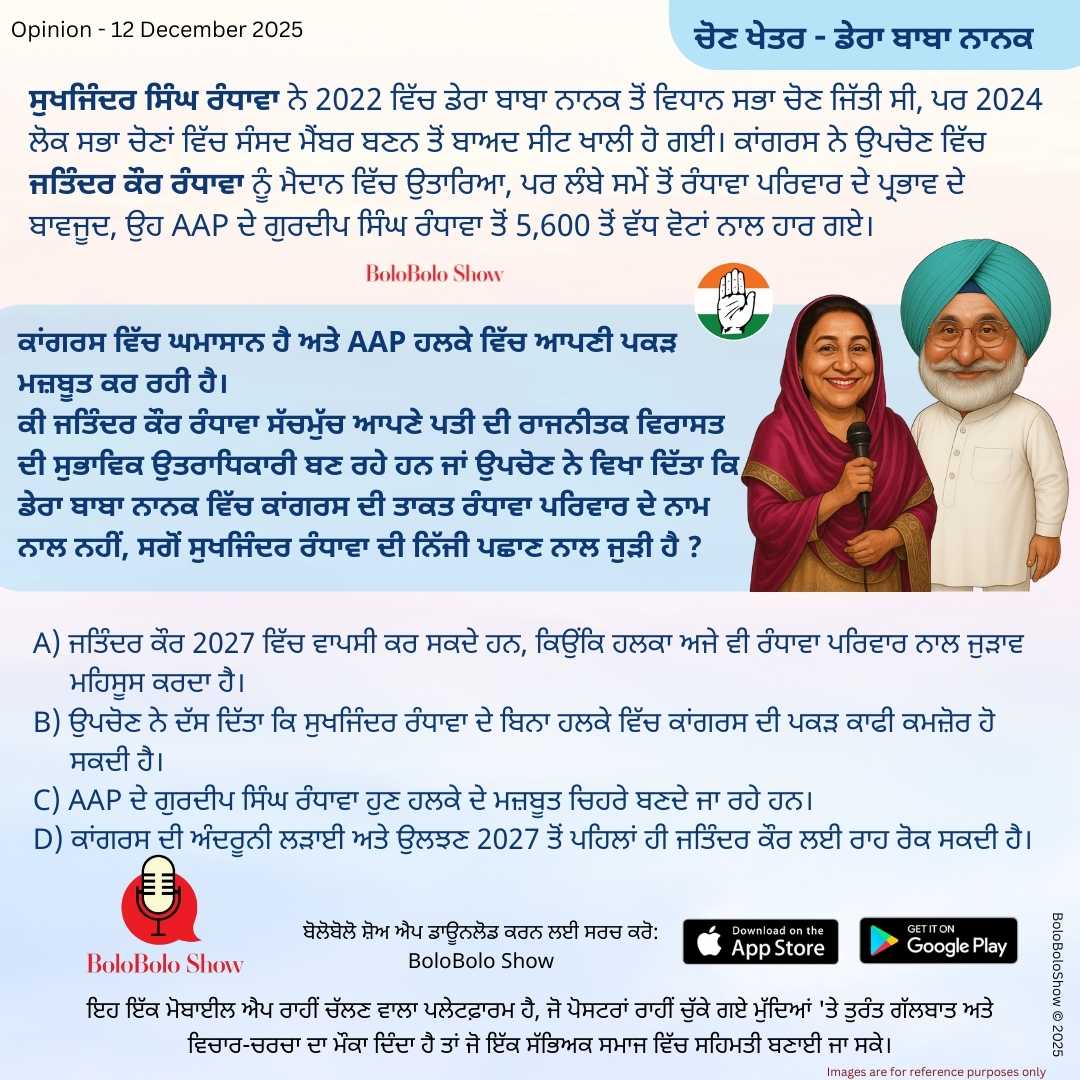 Opinion - 12 December 2025

ਚੋਣ ਖੇਤਰ - ਡੇਰਾ ਬਾਬਾ ਨਾਨਕ

ਸੁਖਜਿੰਦਰ ਸਿੰਘ ਰੰਧਾਵਾ ਨੇ 2022 ਵਿੱਚ ਡੇਰਾ ਬਾਬਾ ਨਾਨਕ ਤੋਂ ਵਿਧਾਨ ਸਭਾ ਚੋਣ ਜਿੱਤੀ ਸੀ, ਪਰ 2024 ਲੋਕ ਸਭਾ ਚੋਣਾਂ ਵਿੱਚ ਸੰਸਦ ਮੈਂਬਰ ਬਣਨ ਤੋਂ ਬਾਅਦ ਸੀਟ ਖਾਲੀ ਹੋ ਗਈ। ਕਾਂਗਰਸ ਨੇ ਉਪਚੋਣ ਵਿੱਚ ਜਤਿੰਦਰ ਕੌਰ ਰੰਧਾਵਾ ਨੂੰ ਮੈਦਾਨ ਵਿੱਚ ਉਤਾਰਿਆ, ਪਰ ਲੰਬੇ ਸਮੇਂ ਤੋਂ ਰੰਧਾਵਾ ਪਰਿਵਾਰ ਦੇ ਪ੍ਰਭਾਵ ਦੇ ਬਾਵਜੂਦ, ਉਹ AAP ਦੇ ਗੁਰਦੀਪ ਸਿੰਘ ਰੰਧਾਵਾ ਤੋਂ 5,600 ਤੋਂ ਵੱਧ ਵੋਟਾਂ ਨਾਲ ਹਾਰ ਗਏ।

BoloBolo Show

ਕਾਂਗਰਸ ਵਿੱਚ ਘਮਾਸਾਨ ਹੈ ਅਤੇ AAP ਹਲਕੇ ਵਿੱਚ ਆਪਣੀ ਪਕੜ ਮਜ਼ਬੂਤ ਕਰ ਰਹੀ ਹੈ।
ਕੀ ਜਤਿੰਦਰ ਕੌਰ ਰੰਧਾਵਾ ਸੱਚਮੁੱਚ ਆਪਣੇ ਪਤੀ ਦੀ ਰਾਜਨੀਤਕ ਵਿਰਾਸਤ ਦੀ ਸੁਭਾਵਿਕ ਉਤਰਾਧਿਕਾਰੀ ਬਣ ਰਹੇ ਹਨ ਜਾਂ ਉਪਚੋਣ ਨੇ ਵਿਖਾ ਦਿੱਤਾ ਕਿ ਡੇਰਾ ਬਾਬਾ ਨਾਨਕ ਵਿੱਚ ਕਾਂਗਰਸ ਦੀ ਤਾਕਤ ਰੰਧਾਵਾ ਪਰਿਵਾਰ ਦੇ ਨਾਮ ਨਾਲ ਨਹੀਂ, ਸਗੋਂ ਸੁਖਜਿੰਦਰ ਰੰਧਾਵਾ ਦੀ ਨਿੱਜੀ ਪਛਾਣ ਨਾਲ ਜੁੜੀ ਹੈ ?

A) ਜਤਿੰਦਰ ਕੌਰ 2027 ਵਿੱਚ ਵਾਪਸੀ ਕਰ ਸਕਦੇ ਹਨ, ਕਿਉਂਕਿ ਹਲਕਾ ਅਜੇ ਵੀ ਰੰਧਾਵਾ ਪਰਿਵਾਰ ਨਾਲ ਜੁੜਾਵ ਮਹਿਸੂਸ ਕਰਦਾ ਹੈ।
B) ਉਪਚੋਣ ਨੇ ਦੱਸ ਦਿੱਤਾ ਕਿ ਸੁਖਜਿੰਦਰ ਰੰਧਾਵਾ ਦੇ ਬਿਨਾ ਹਲਕੇ ਵਿੱਚ ਕਾਂਗਰਸ ਦੀ ਪਕੜ ਕਾਫੀ ਕਮਜ਼ੋਰ ਹੋ ਸਕਦੀ ਹੈ।
C) AAP ਦੇ ਗੁਰਦੀਪ ਸਿੰਘ ਰੰਧਾਵਾ ਹੁਣ ਹਲਕੇ ਦੇ ਮਜ਼ਬੂਤ ਚਿਹਰੇ ਬਣਦੇ ਜਾ ਰਹੇ ਹਨ।
D) ਕਾਂਗਰਸ ਦੀ ਅੰਦਰੂਨੀ ਲੜਾਈ ਅਤੇ ਉਲਝਣ 2027 ਤੋਂ ਪਹਿਲਾਂ ਹੀ ਜਤਿੰਦਰ ਕੌਰ ਲਈ ਰਾਹ ਰੋਕ ਸਕਦੀ ਹੈ।

BoloBolo Show

ਬੋਲੋਬੋਲੋ ਸ਼ੋਅ ਐਪ ਡਾਊਨਲੋਡ ਕਰਨ ਲਈ ਸਰਚ ਕਰੋ:
BoloBolo Show

Download on the App Store

GET IT ON Google Play

BoloBoloShow © 2025

ਇਹ ਇੱਕ ਮੋਬਾਈਲ ਐਪ ਰਾਹੀਂ ਚੱਲਣ ਵਾਲਾ ਪਲੇਟਫਾਰਮ ਹੈ, ਜੋ ਪੋਸਟਰਾਂ ਰਾਹੀਂ ਚੁੱਕੇ ਗਏ ਮੁੱਦਿਆਂ 'ਤੇ ਤੁਰੰਤ ਗੱਲਬਾਤ ਅਤੇ ਵਿਚਾਰ-ਚਰਚਾ ਦਾ ਮੌਕਾ ਦਿੰਦਾ ਹੈ ਤਾਂ ਜੋ ਇੱਕ ਸੱਭਿਅਕ ਸਮਾਜ ਵਿੱਚ ਸਹਿਮਤੀ ਬਣਾਈ ਜਾ ਸਕੇ।

Images are for reference purposes only